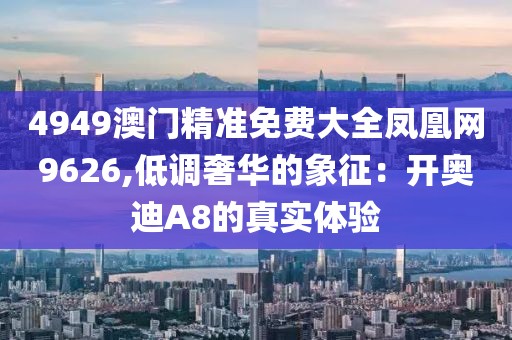 4949澳门精准免费大全凤凰网9626,低调奢华的象征：开奥迪A8的真实体验